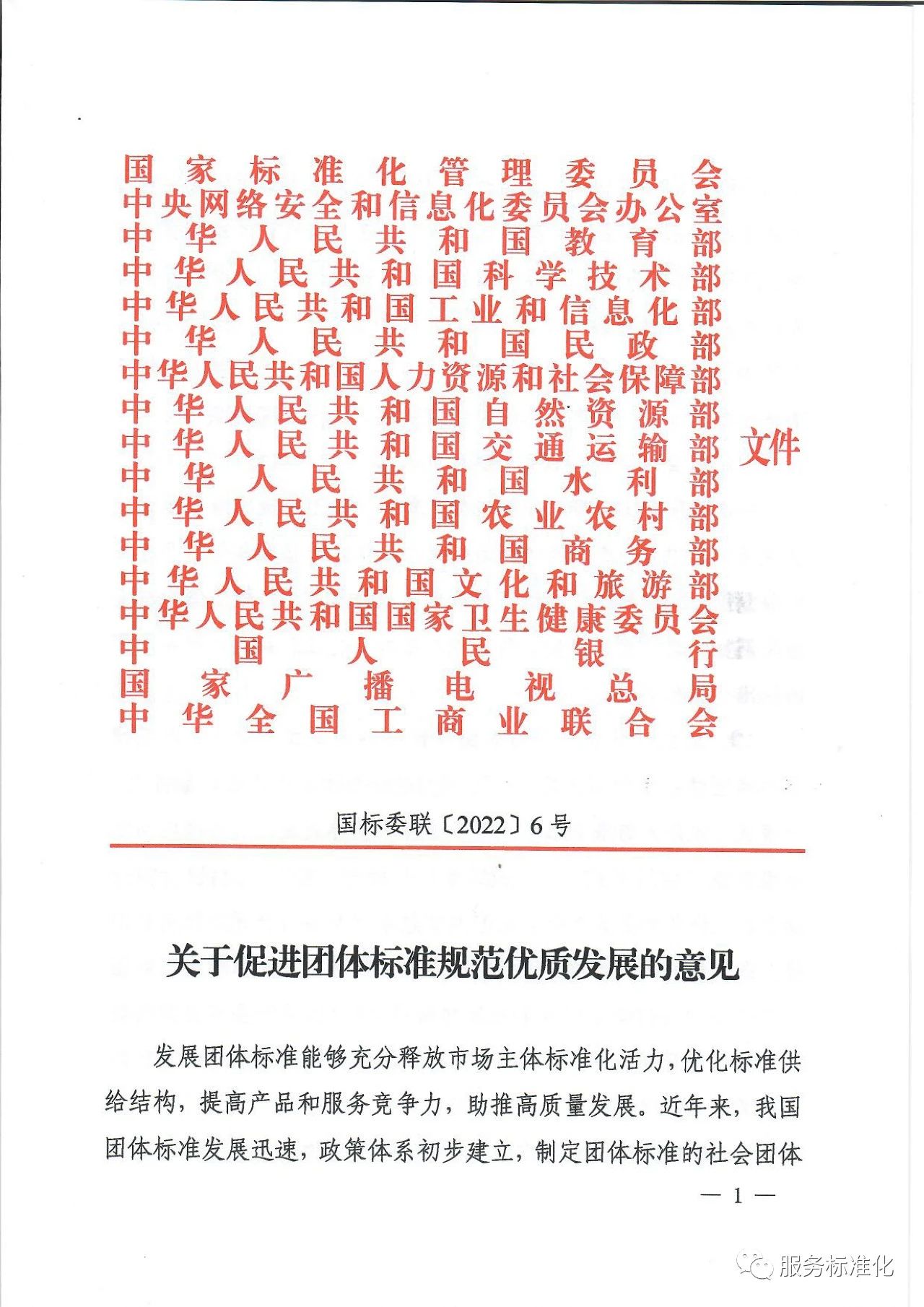 国家标准化管理委员会
中央网络安全和信息化委员会办公室
中华人民共和国教育部
中华人民共和国科学技术部
中华人民共和国工业和信息化部
中华人民共和国民政部
中华人民共和国人力资源和社会保障部
中华人民共和国自然资源部
中华人民共和国交通运输部
中华人民共和国水利部
中华人民共和国农业农村部
中华人民共和国商务部
中华人民共和国文化和旅游部
中华人民共和国国家卫生健康委员会
中国人民银行
国家广播电视总局
中华全国工商业联合会
文件

国标委联〔2022〕6号

关于促进团体标准规范优质发展的意见

发展团体标准能够充分释放市场主体标准化活力，优化标准供给结构，提高产品和服务竞争力，助推高质量发展。近年来，我国团体标准发展迅速，政策体系初步建立，制定团体标准的社会团体

— 1 —

服务标准化